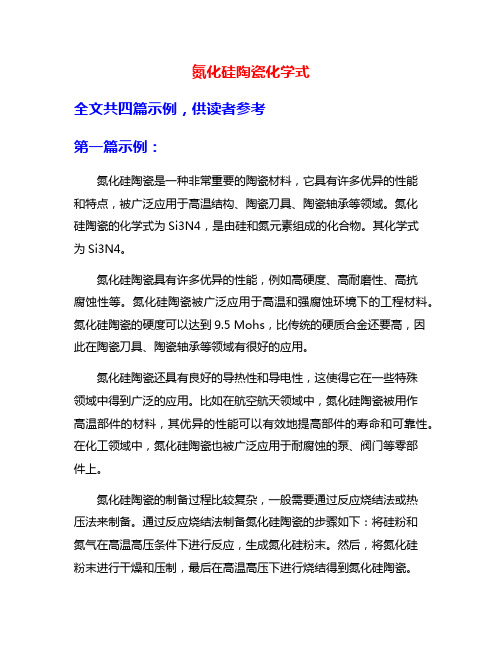 氮化硅陶瓷化学式

全文共四篇示例，供读者参考

第一篇示例：

氮化硅陶瓷是一种非常重要的陶瓷材料，它具有许多优异的性能和特点，被广泛应用于高温结构、陶瓷刀具、陶瓷轴承等领域。氮化硅陶瓷的化学式为 Si3N4，是由硅和氮元素组成的化合物。其化学式为 Si3N4。

氮化硅陶瓷具有许多优异的性能，例如高硬度、高耐磨性、高抗腐蚀性等。氮化硅陶瓷被广泛应用于高温和强腐蚀环境下的工程材料。氮化硅陶瓷的硬度可以达到 9.5 Mohs，比传统的硬质合金还要高，因此在陶瓷刀具、陶瓷轴承等领域有很好的应用。

氮化硅陶瓷还具有良好的导热性和导电性，这使得它在一些特殊领域中得到广泛的应用。比如在航空航天领域中，氮化硅陶瓷被用作高温部件的材料，其优异的性能可以有效地提高部件的寿命和可靠性。在化工领域中，氮化硅陶瓷也被广泛应用于耐腐蚀的泵、阀门等零部件上。

氮化硅陶瓷的制备过程比较复杂，一般需要通过反应烧结法或热压法来制备。通过反应烧结法制备氮化硅陶瓷的步骤如下：将硅粉和氮气在高温高压条件下进行反应，生成氮化硅粉末。然后，将氮化硅粉末进行干燥和压制，最后在高温高压下进行烧结得到氮化硅陶瓷。